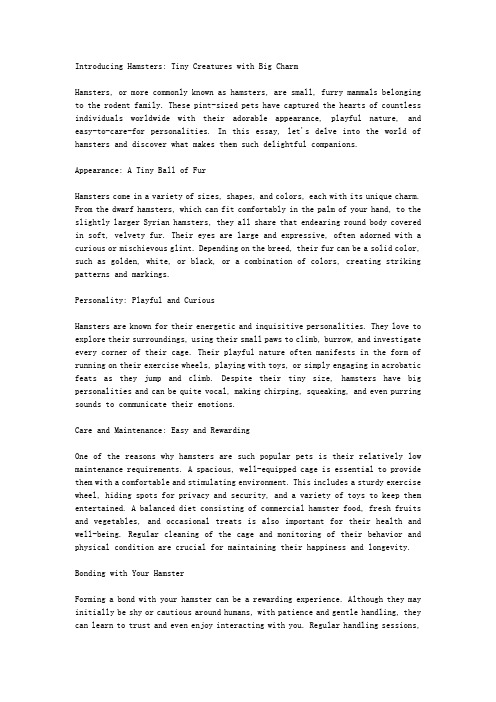 Introducing Hamsters: Tiny Creatures with Big Charm

Hamsters, or more commonly known as hamsters, are small, furry mammals belonging to the rodent family. These pint-sized pets have captured the hearts of countless individuals worldwide with their adorable appearance, playful nature, and easy-to-care-for personalities. In this essay, let's delve into the world of hamsters and discover what makes them such delightful companions.

Appearance: A Tiny Ball of Fur

Hamsters come in a variety of sizes, shapes, and colors, each with its unique charm. From the dwarf hamsters, which can fit comfortably in the palm of your hand, to the slightly larger Syrian hamsters, they all share that endearing round body covered in soft, velvety fur. Their eyes are large and expressive, often adorned with a curious or mischievous glint. Depending on the breed, their fur can be a solid color, such as golden, white, or black, or a combination of colors, creating striking patterns and markings.

Personality: Playful and Curious

Hamsters are known for their energetic and inquisitive personalities. They love to explore their surroundings, using their small paws to climb, burrow, and investigate every corner of their cage. Their playful nature often manifests in the form of running on their exercise wheels, playing with toys, or simply engaging in acrobatic feats as they jump and climb. Despite their tiny size, hamsters have big personalities and can be quite vocal, making chirping, squeaking, and even purring sounds to communicate their emotions.

Care and Maintenance: Easy and Rewarding

One of the reasons why hamsters are such popular pets is their relatively low maintenance requirements. A spacious, well-equipped cage is essential to provide them with a comfortable and stimulating environment. This includes a sturdy exercise wheel, hiding spots for privacy and security, and a variety of toys to keep them entertained. A balanced diet consisting of commercial hamster food, fresh fruits and vegetables, and occasional treats is also important for their health and well-being. Regular cleaning of the cage and monitoring of their behavior and physical condition are crucial for maintaining their happiness and longevity.

Bonding with Your Hamster

Forming a bond with your hamster can be a rewarding experience. Although they may initially be shy or cautious around humans, with patience and gentle handling, they can learn to trust and even enjoy interacting with you. Regular handling sessions,